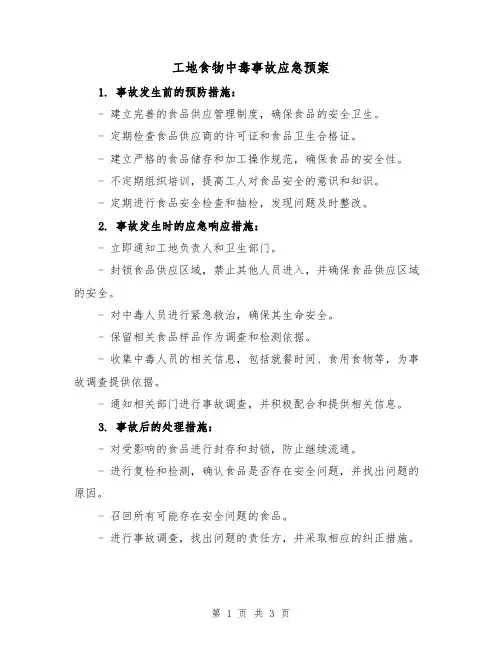 工地食物中毒事故应急预案

1. 事故发生前的预防措施：

- 建立完善的食品供应管理制度，确保食品的安全卫生。

- 定期检查食品供应商的许可证和食品卫生合格证。

- 建立严格的食品储存和加工操作规范，确保食品的安全性。

- 不定期组织培训，提高工人对食品安全的意识和知识。

- 定期进行食品安全检查和抽检，发现问题及时整改。

2. 事故发生时的应急响应措施：

- 立即通知工地负责人和卫生部门。

- 封锁食品供应区域，禁止其他人员进入，并确保食品供应区域的安全。

- 对中毒人员进行紧急救治，确保其生命安全。

- 保留相关食品样品作为调查和检测依据。

- 收集中毒人员的相关信息，包括就餐时间、食用食物等，为事故调查提供依据。

- 通知相关部门进行事故调查，并积极配合和提供相关信息。

3. 事故后的处理措施：

- 对受影响的食品进行封存和封锁，防止继续流通。

- 进行复检和检测，确认食品是否存在安全问题，并找出问题的原因。

- 召回所有可能存在安全问题的食品。

- 进行事故调查，找出问题的责任方，并采取相应的纠正措施。

第 1 页 共 3 页